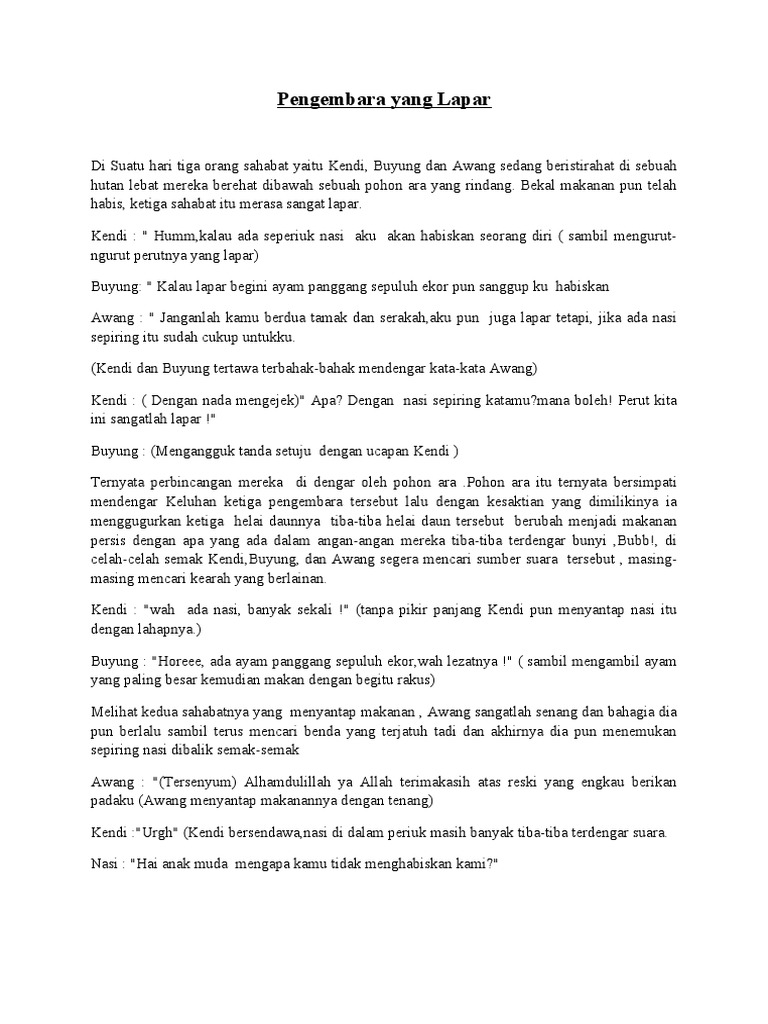 Pengembara yang Lapar

Di Suatu hari tiga orang sahabat yaitu Kendi, Buyung dan Awang sedang beristirahat di sebuah hutan lebat mereka berehat dibawah sebuah pohon ara yang rindang. Bekal makanan pun telah habis, ketiga sahabat itu merasa sangat lapar.

Kendi : " Humm,kalau ada seperiuk nasi aku akan habiskan seorang diri ( sambil mengurut-ngurut perutnya yang lapar)

Buyung: " Kalau lapar begini ayam panggang sepuluh ekor pun sanggup ku habiskan

Awang : " Janganlah kamu berdua tamak dan serakah,aku pun juga lapar tetapi, jika ada nasi sepiring itu sudah cukup untukku.

(Kendi dan Buyung tertawa terbahak-bahak mendengar kata-kata Awang)

Kendi : ( Dengan nada mengejek)" Apa? Dengan nasi sepiring katamu?mana boleh! Perut kita ini sangatlah lapar !"

Buyung : (Mengangguk tanda setuju dengan ucapan Kendi )

Ternyata perbincangan mereka di dengar oleh pohon ara .Pohon ara itu ternyata bersimpati mendengar Keluhan ketiga pengembara tersebut lalu dengan kesaktian yang dimilikinya ia menggugurkan ketiga helai daunnya tiba-tiba helai daun tersebut berubah menjadi makanan persis dengan apa yang ada dalam angan-angan mereka tiba-tiba terdengar bunyi ,Bubb!, di celah-celah semak Kendi,Buyung, dan Awang segera mencari sumber suara tersebut , masing-masing mencari kearah yang berlainan.

Kendi : "wah ada nasi, banyak sekali !" (tanpa pikir panjang Kendi pun menyantap nasi itu dengan lahapnya.)

Buyung : "Horeee, ada ayam panggang sepuluh ekor,wah lezatnya !" ( sambil mengambil ayam yang paling besar kemudian makan dengan begitu rakus)

Melihat kedua sahabatnya yang menyantap makanan , Awang sangatlah senang dan bahagia dia pun berlalu sambil terus mencari benda yang terjatuh tadi dan akhirnya dia pun menemukan sepiring nasi dibalik semak-semak

Awang : "(Tersenyum) Alhamdulillah ya Allah terimakasih atas reski yang engkau berikan padaku (Awang menyantap makanannya dengan tenang)

Kendi :"Urgh" (Kendi bersendawa,nasi di dalam periuk masih banyak tiba-tiba terdengar suara.

Nasi : "Hai anak muda mengapa kamu tidak menghabiskan kami?"